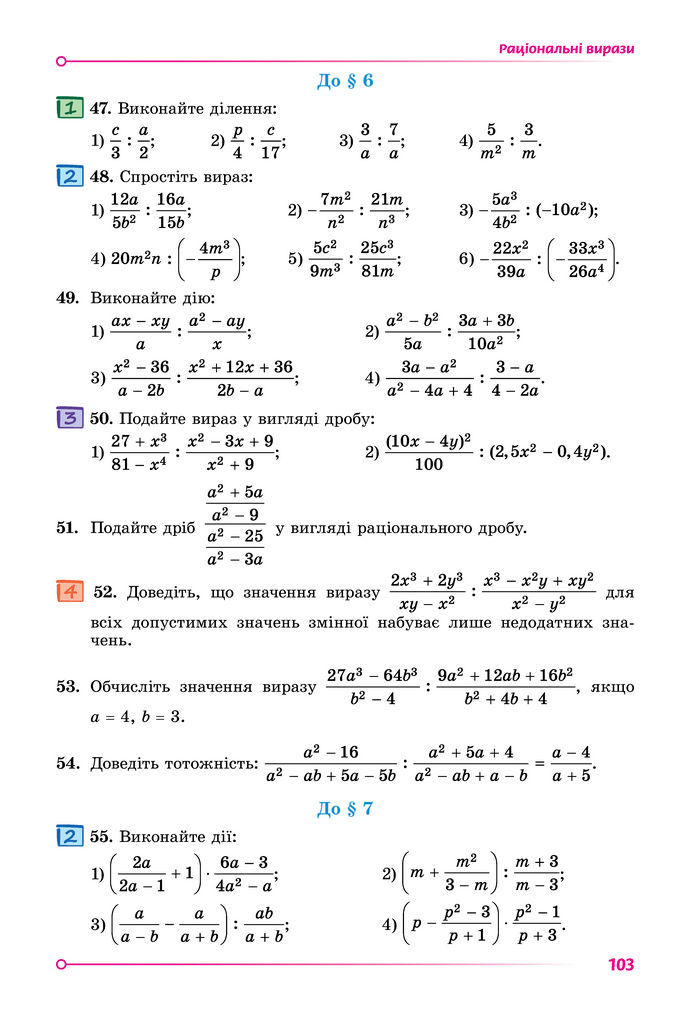 Раціональні вирази

До § 6

1 47. Виконайте ділення:

1) $\frac{c}{3} : \frac{a}{2}$;  2) $\frac{p}{4} : \frac{c}{17}$;  3) $\frac{3}{a} : \frac{7}{a}$;  4) $\frac{5}{m^2} : \frac{3}{m}$.

2 48. Спростіть вираз:

1) $\frac{12a}{5b^2} : \frac{16a}{15b}$;  2) $-\frac{7m^2}{n^2} : \frac{21m}{n^3}$;  3) $-\frac{5a^3}{4b^2} : (-10a^2)$;

4) $20m^2n : \left(-\frac{4m^3}{p}\right)$;  5) $\frac{5c^2}{9m^3} : \frac{25c^3}{81m}$;  6) $-\frac{22x^2}{39a} : \left(-\frac{33x^3}{26a^4}\right)$.

49. Виконайте дію:

1) $\frac{ax - xy}{a} : \frac{a^2 - ay}{x}$;  2) $\frac{a^2 - b^2}{5a} : \frac{3a + 3b}{10a^2}$;

3) $\frac{x^2 - 36}{a - 2b} : \frac{x^2 + 12x + 36}{2b - a}$;  4) $\frac{3a - a^2}{a^2 - 4a + 4} : \frac{3 - a}{4 - 2a}$.

3 50. Подайте вираз у вигляді дробу:

1) $\frac{27 + x^3}{81 - x^4} : \frac{x^2 - 3x + 9}{x^2 + 9}$;  2) $\frac{(10x - 4y)^2}{100} : (2,5x^2 - 0,4y^2)$.

51. Подайте дріб $\frac{\frac{a^2 + 5a}{a^2 - 9}}{\frac{a^2 - 25}{a^2 - 3a}}$ у вигляді раціонального дробу.

4 52. Доведіть, що значення виразу $\frac{2x^3 + 2y^3}{xy - x^2} : \frac{x^3 - x^2y + xy^2}{x^2 - y^2}$ для всіх допустимих значень змінної набуває лише недодатних значень.

53. Обчисліть значення виразу $\frac{27a^3 - 64b^3}{b^2 - 4} : \frac{9a^2 + 12ab + 16b^2}{b^2 + 4b + 4}$, якщо $a = 4$, $b = 3$.

54. Доведіть тотожність: $\frac{a^2 - 16}{a^2 - ab + 5a - 5b} : \frac{a^2 + 5a + 4}{a^2 - ab + a - b} = \frac{a - 4}{a + 5}$.

До § 7

2 55. Виконайте дії:

1) $\left(\frac{2a}{2a - 1} + 1\right) \cdot \frac{6a - 3}{4a^2 - a}$;  2) $\left(m + \frac{m^2}{3 - m}\right) : \frac{m + 3}{m - 3}$;

3) $\left(\frac{a}{a - b} - \frac{a}{a + b}\right) : \frac{ab}{a + b}$;  4) $\left(p - \frac{p^2 - 3}{p + 1}\right) \cdot \frac{p^2 - 1}{p + 3}$.

103